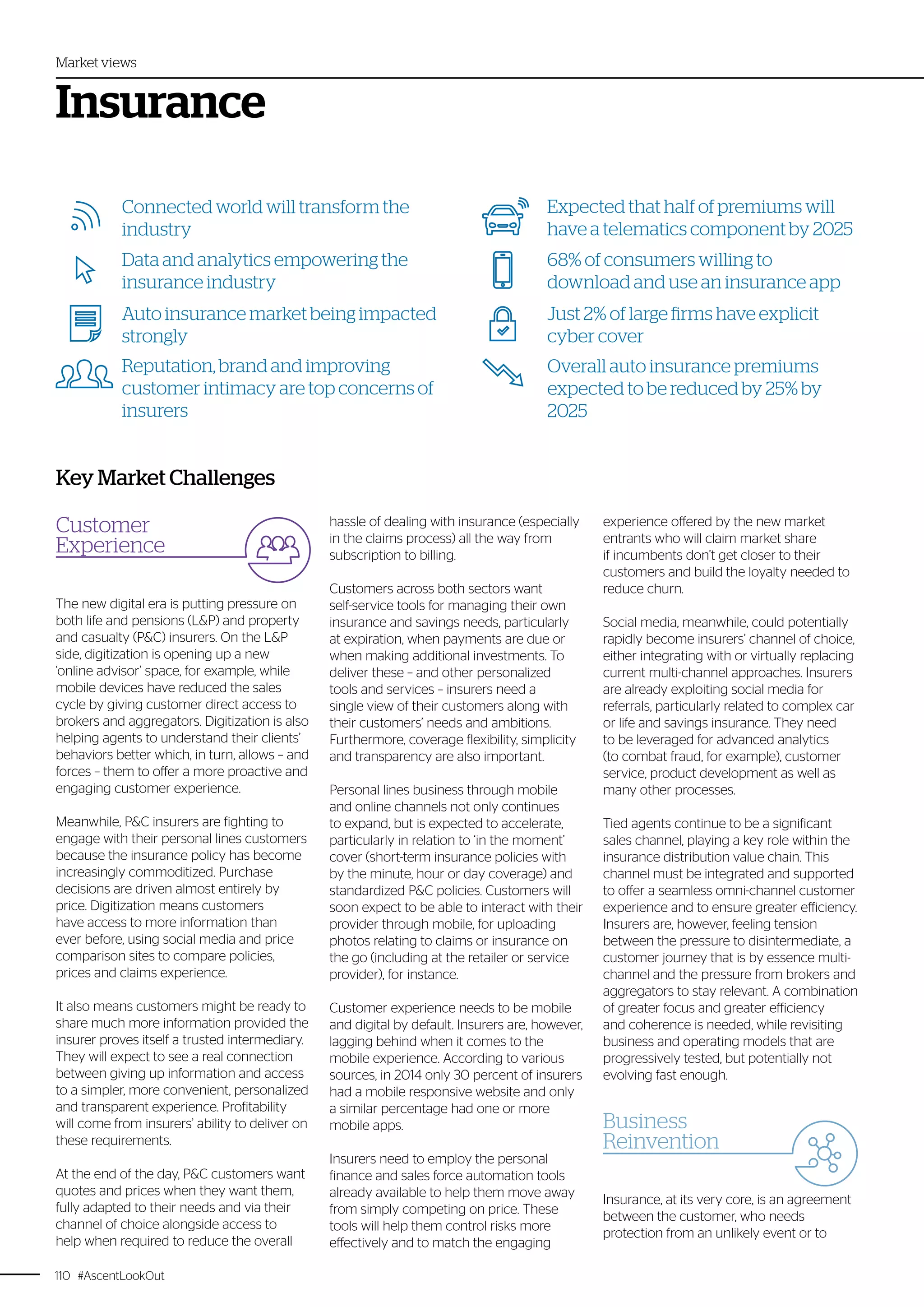 Market views

Insurance

Connected world will transform the industry

Data and analytics empowering the insurance industry

Auto insurance market being impacted strongly

Reputation, brand and improving customer intimacy are top concerns of insurers

Expected that half of premiums will have a telematics component by 2025

68% of consumers willing to download and use an insurance app

Just 2% of large firms have explicit cyber cover

Overall auto insurance premiums expected to be reduced by 25% by 2025

Key Market Challenges

Customer Experience

The new digital era is putting pressure on both life and pensions (L&P) and property and casualty (P&C) insurers. On the L&P side, digitization is opening up a new 'online advisor' space, for example, while mobile devices have reduced the sales cycle by giving customer direct access to brokers and aggregators. Digitization is also helping agents to understand their clients' behaviors better which, in turn, allows – and forces – them to offer a more proactive and engaging customer experience.

Meanwhile, P&C insurers are fighting to engage with their personal lines customers because the insurance policy has become increasingly commoditized. Purchase decisions are driven almost entirely by price. Digitization means customers have access to more information than ever before, using social media and price comparison sites to compare policies, prices and claims experience.

It also means customers might be ready to share much more information provided the insurer proves itself a trusted intermediary. They will expect to see a real connection between giving up information and access to a simpler, more convenient, personalized and transparent experience. Profitability will come from insurers' ability to deliver on these requirements.

At the end of the day, P&C customers want quotes and prices when they want them, fully adapted to their needs and via their channel of choice alongside access to help when required to reduce the overall hassle of dealing with insurance (especially in the claims process) all the way from subscription to billing.

Customers across both sectors want self-service tools for managing their own insurance and savings needs, particularly at expiration, when payments are due or when making additional investments. To deliver these – and other personalized tools and services – insurers need a single view of their customers along with their customers' needs and ambitions. Furthermore, coverage flexibility, simplicity and transparency are also important.

Personal lines business through mobile and online channels not only continues to expand, but is expected to accelerate, particularly in relation to 'in the moment' cover (short-term insurance policies with by the minute, hour or day coverage) and standardized P&C policies. Customers will soon expect to be able to interact with their provider through mobile, for uploading photos relating to claims or insurance on the go (including at the retailer or service provider), for instance.

Customer experience needs to be mobile and digital by default. Insurers are, however, lagging behind when it comes to the mobile experience. According to various sources, in 2014 only 30 percent of insurers had a mobile responsive website and only a similar percentage had one or more mobile apps.

Insurers need to employ the personal finance and sales force automation tools already available to help them move away from simply competing on price. These tools will help them control risks more effectively and to match the engaging experience offered by the new market entrants who will claim market share if incumbents don't get closer to their customers and build the loyalty needed to reduce churn.

Social media, meanwhile, could potentially rapidly become insurers' channel of choice, either integrating with or virtually replacing current multi-channel approaches. Insurers are already exploiting social media for referrals, particularly related to complex car or life and savings insurance. They need to be leveraged for advanced analytics (to combat fraud, for example), customer service, product development as well as many other processes.

Tied agents continue to be a significant sales channel, playing a key role within the insurance distribution value chain. This channel must be integrated and supported to offer a seamless omni-channel customer experience and to ensure greater efficiency. Insurers are, however, feeling tension between the pressure to disintermediate, a customer journey that is by essence multi-channel and the pressure from brokers and aggregators to stay relevant. A combination of greater focus and greater efficiency and coherence is needed, while revisiting business and operating models that are progressively tested, but potentially not evolving fast enough.

Business Reinvention

Insurance, at its very core, is an agreement between the customer, who needs protection from an unlikely event or to

110 #AscentLookOut